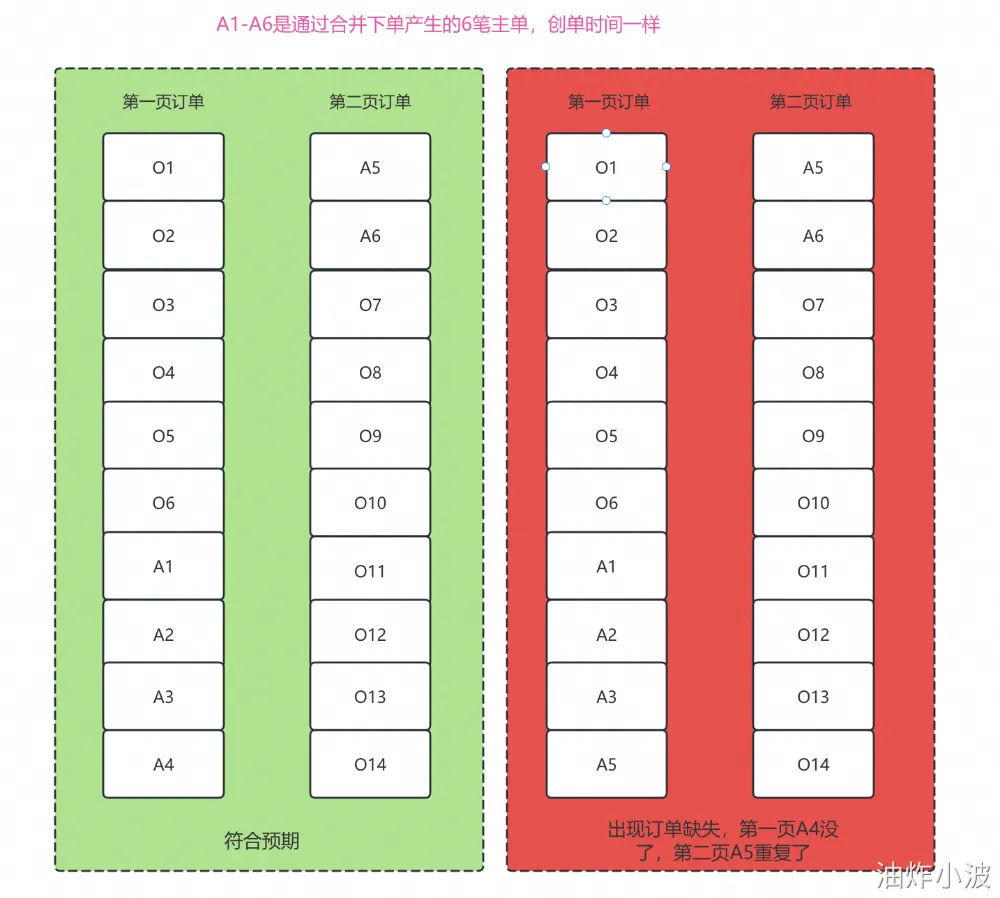 A1-A6是通过合并下单产生的6笔主单，创单时间一样

第一页订单

O1
O2
O3
O4
O5
O6
A1
A2
A3
A4

第二页订单

A5
A6
O7
O8
O9
O10
O11
O12
O13
O14

符合预期

第一页订单

O1
O2
O3
O4
O5
O6
A1
A2
A3
A5

第二页订单

A5
A6
O7
O8
O9
O10
O11
O12
O13
O14

出现订单缺失，第一页A4没了，第二页A5重复了

油炸小波